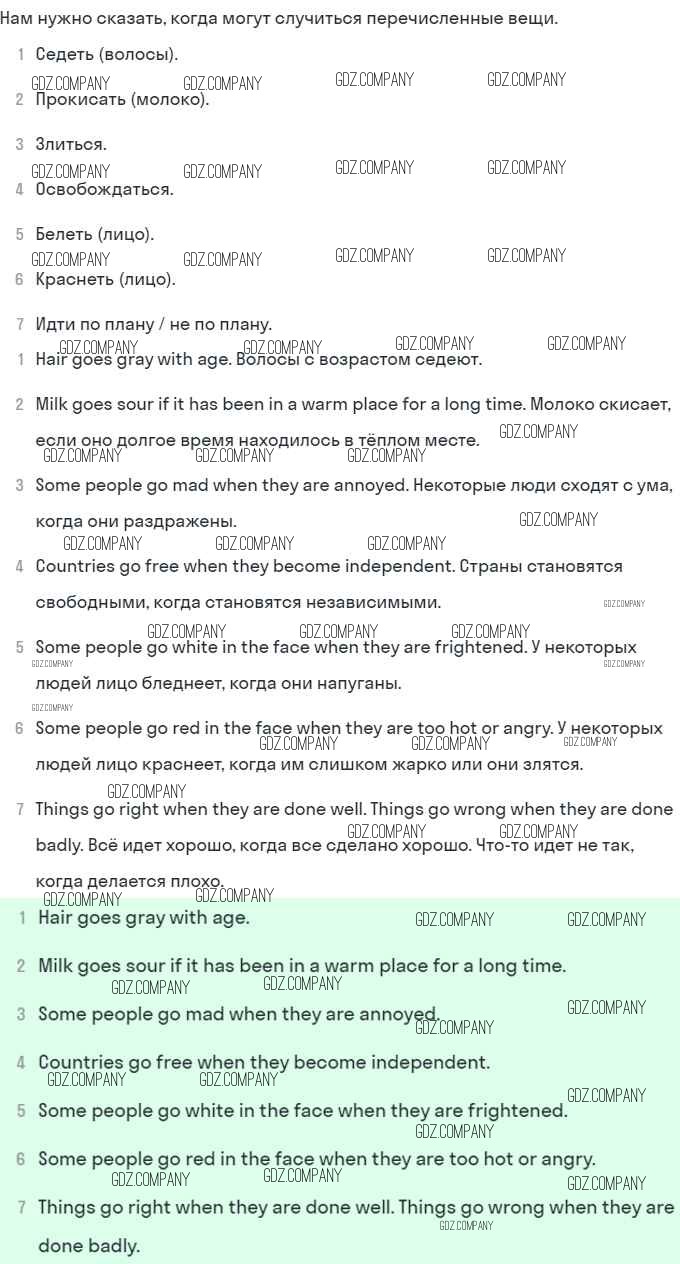 Нам нужно сказать, когда могут случиться перечисленные вещи.

1 Седеть (волосы).

2 Прокисать (молоко).

3 Злиться.

4 Освобождаться.

5 Белеть (лицо).

6 Краснеть (лицо).

7 Идти по плану / не по плану.

1 Hair goes gray with age. Волосы с возрастом седеют.

2 Milk goes sour if it has been in a warm place for a long time. Молоко скисает, если оно долгое время находилось в тёплом месте.

3 Some people go mad when they are annoyed. Некоторые люди сходят с ума, когда они раздражены.

4 Countries go free when they become independent. Страны становятся свободными, когда становятся независимыми.

5 Some people go white in the face when they are frightened. У некоторых людей лицо бледнеет, когда они напуганы.

6 Some people go red in the face when they are too hot or angry. У некоторых людей лицо краснеет, когда им слишком жарко или они злятся.

7 Things go right when they are done well. Things go wrong when they are done badly. Всё идет хорошо, когда все сделано хорошо. Что-то идет не так, когда делается плохо.

1 Hair goes gray with age.

2 Milk goes sour if it has been in a warm place for a long time.

3 Some people go mad when they are annoyed.

4 Countries go free when they become independent.

5 Some people go white in the face when they are frightened.

6 Some people go red in the face when they are too hot or angry.

7 Things go right when they are done well. Things go wrong when they are done badly.

GDZ.COMPANY